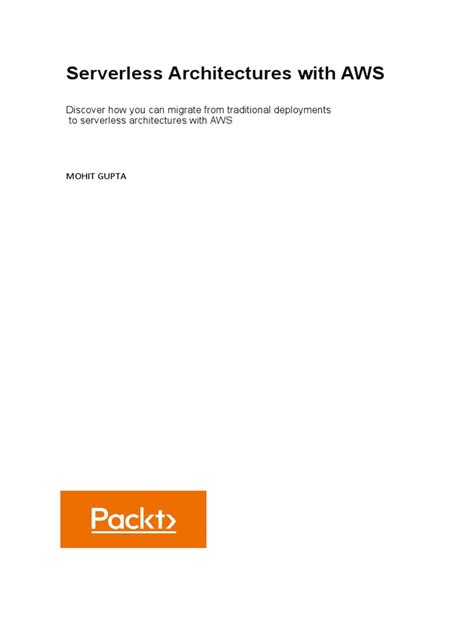 Serverless Architectures with AWS

Discover how you can migrate from traditional deployments to serverless architectures with AWS

MOHIT GUPTA

Packt>